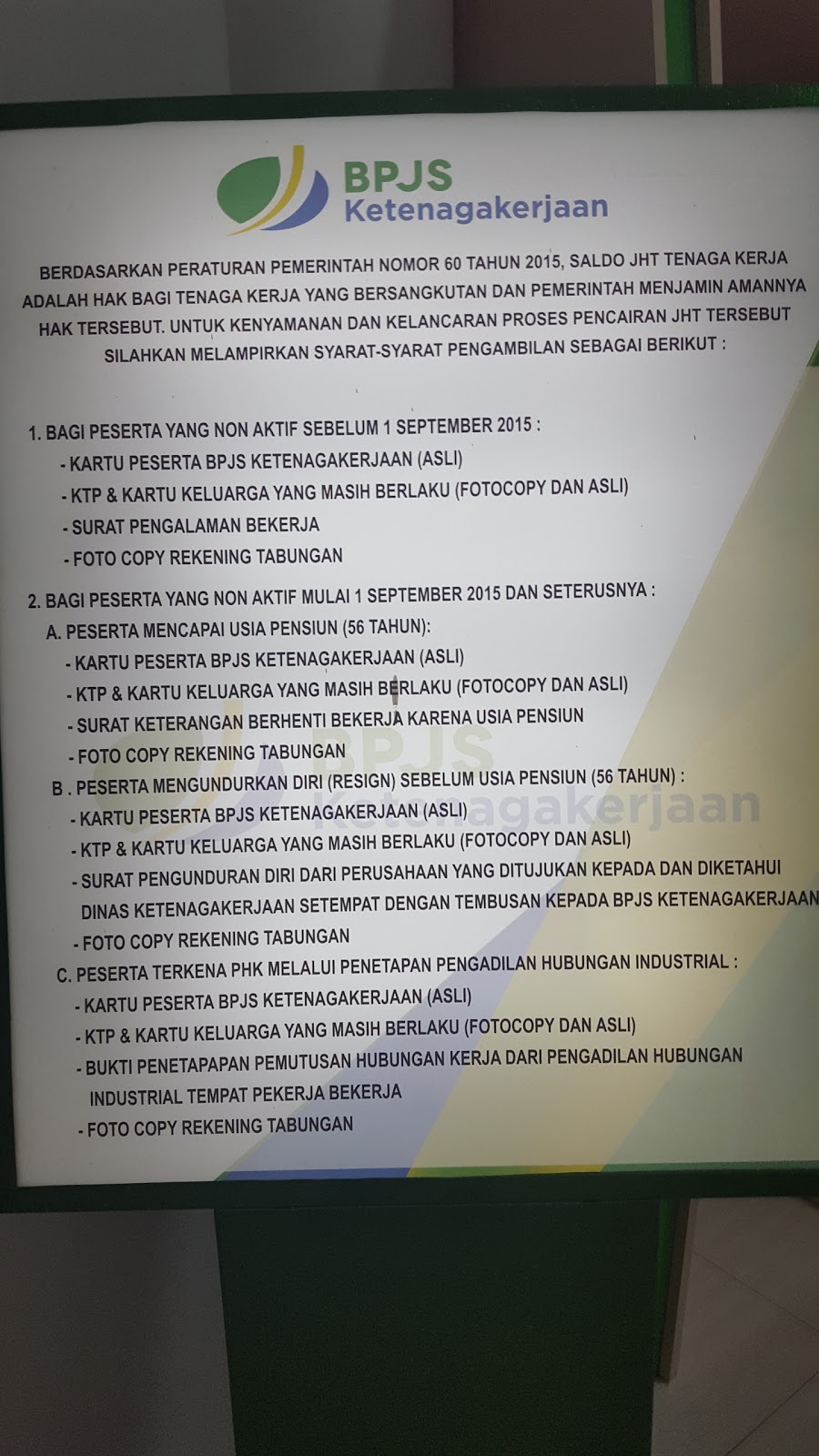 BPJS
Ketenagakerjaan

BERDASARKAN PERATURAN PEMERINTAH NOMOR 60 TAHUN 2015, SALDO JHT TENAGA KERJA ADALAH HAK BAGI TENAGA KERJA YANG BERSANGKUTAN DAN PEMERINTAH MENJAMIN AMANNYA HAK TERSEBUT. UNTUK KENYAMANAN DAN KELANCARAN PROSES PENCAIRAN JHT TERSEBUT SILAHKAN MELAMPIRKAN SYARAT-SYARAT PENGAMBILAN SEBAGAI BERIKUT :

1. BAGI PESERTA YANG NON AKTIF SEBELUM 1 SEPTEMBER 2015 :
- KARTU PESERTA BPJS KETENAGAKERJAAN (ASLI)
- KTP & KARTU KELUARGA YANG MASIH BERLAKU (FOTOCOPY DAN ASLI)
- SURAT PENGALAMAN BEKERJA
- FOTO COPY REKENING TABUNGAN

2. BAGI PESERTA YANG NON AKTIF MULAI 1 SEPTEMBER 2015 DAN SETERUSNYA :
A. PESERTA MENCAPAI USIA PENSIUN (56 TAHUN):
- KARTU PESERTA BPJS KETENAGAKERJAAN (ASLI)
- KTP & KARTU KELUARGA YANG MASIH BERLAKU (FOTOCOPY DAN ASLI)
- SURAT KETERANGAN BERHENTI BEKERJA KARENA USIA PENSIUN
- FOTO COPY REKENING TABUNGAN
B . PESERTA MENGUNDURKAN DIRI (RESIGN) SEBELUM USIA PENSIUN (56 TAHUN) :
- KARTU PESERTA BPJS KETENAGAKERJAAN (ASLI)
- KTP & KARTU KELUARGA YANG MASIH BERLAKU (FOTOCOPY DAN ASLI)
- SURAT PENGUNDURAN DIRI DARI PERUSAHAAN YANG DITUJUKAN KEPADA DAN DIKETAHUI DINAS KETENAGAKERJAAN SETEMPAT DENGAN TEMBUSAN KEPADA BPJS KETENAGAKERJAAN
- FOTO COPY REKENING TABUNGAN
C. PESERTA TERKENA PHK MELALUI PENETAPAN PENGADILAN HUBUNGAN INDUSTRIAL :
- KARTU PESERTA BPJS KETENAGAKERJAAN (ASLI)
- KTP & KARTU KELUARGA YANG MASIH BERLAKU (FOTOCOPY DAN ASLI)
- BUKTI PENETAPAPAN PEMUTUSAN HUBUNGAN KERJA DARI PENGADILAN HUBUNGAN INDUSTRIAL TEMPAT PEKERJA BEKERJA
- FOTO COPY REKENING TABUNGAN

BPJS Ketenagakerjaan